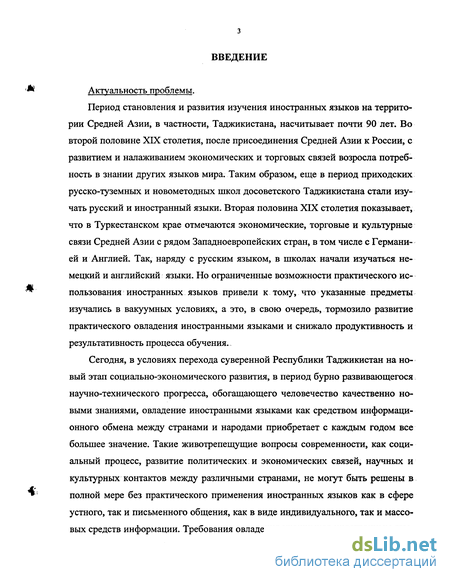 3

ВВЕДЕНИЕ

Актуальность проблемы.

Период становления и развития изучения иностранных языков на территории Средней Азии, в частности, Таджикистана, насчитывает почти 90 лет. Во второй половине XIX столетия, после присоединения Средней Азии к России, с развитием и налаживанием экономических и торговых связей возросла потребность в знании других языков мира. Таким образом, еще в период приходских русско-туземных и новометодных школ досоветского Таджикистана стали изучать русский и иностранный языки. Вторая половина XIX столетия показывает, что в Туркестанском крае отмечаются экономические, торговые и культурные связи Средней Азии с рядом Западноевропейских стран, в том числе с Германией и Англией. Так, наряду с русским языком, в школах начали изучаться немецкий и английский языки. Но ограниченные возможности практического использования иностранных языков привели к тому, что указанные предметы изучались в вакуумных условиях, а это, в свою очередь, тормозило развитие практического овладения иностранными языками и снижало продуктивность и результативность процесса обучения.

Сегодня, в условиях перехода суверенной Республики Таджикистан на новый этап социально-экономического развития, в период бурно развивающегося научно-технического прогресса, обогащающего человечество качественно новыми знаниями, овладение иностранными языками как средством информационного обмена между странами и народами приобретает с каждым годом все большее значение. Такие животрепещущие вопросы современности, как социальный процесс, развитие политических и экономических связей, научных и культурных контактов между различными странами, не могут быть решены в полной мере без практического применения иностранных языков как в сфере устного, так и письменного общения, как в виде индивидуального, так и массовых средств информации. Требования овладе

dsLib.net
библиотека диссертаций